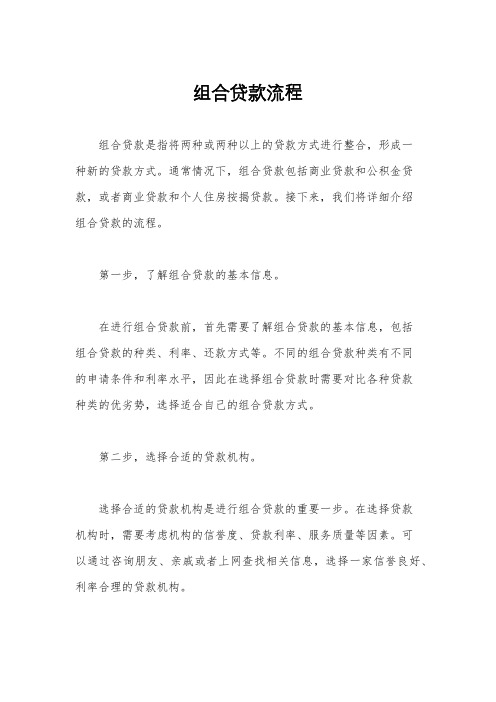 组合贷款流程

组合贷款是指将两种或两种以上的贷款方式进行整合，形成一种新的贷款方式。通常情况下，组合贷款包括商业贷款和公积金贷款，或者商业贷款和个人住房按揭贷款。接下来，我们将详细介绍组合贷款的流程。

第一步，了解组合贷款的基本信息。

在进行组合贷款前，首先需要了解组合贷款的基本信息，包括组合贷款的种类、利率、还款方式等。不同的组合贷款种类有不同的申请条件和利率水平，因此在选择组合贷款时需要对比各种贷款种类的优劣势，选择适合自己的组合贷款方式。

第二步，选择合适的贷款机构。

选择合适的贷款机构是进行组合贷款的重要一步。在选择贷款机构时，需要考虑机构的信誉度、贷款利率、服务质量等因素。可以通过咨询朋友、亲戚或者上网查找相关信息，选择一家信誉良好、利率合理的贷款机构。